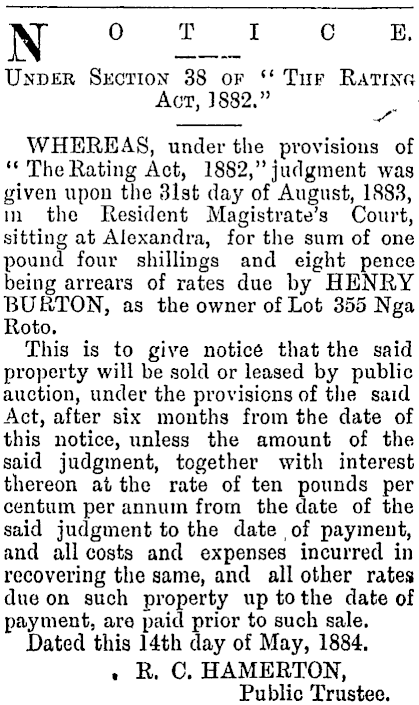 NOTICE.

UNDER SECTION 38 OF "THE RATING ACT, 1882."

WHEREAS, under the provisions of "The Rating Act, 1882," judgment was given upon the 31st day of August, 1883, in the Resident Magistrate's Court, sitting at Alexandra, for the sum of one pound four shillings and eight pence being arrears of rates due by HENRY BURTON, as the owner of Lot 355 Nga Roto.

This is to give notice that the said property will be sold or leased by public auction, under the provisions of the said Act, after six months from the date of this notice, unless the amount of the said judgment, together with interest thereon at the rate of ten pounds per centum per annum from the date of the said judgment to the date of payment, and all costs and expenses incurred in recovering the same, and all other rates due on such property up to the date of payment, are paid prior to such sale.

Dated this 14th day of May, 1884.

R. C. HAMERTON,
Public Trustee.